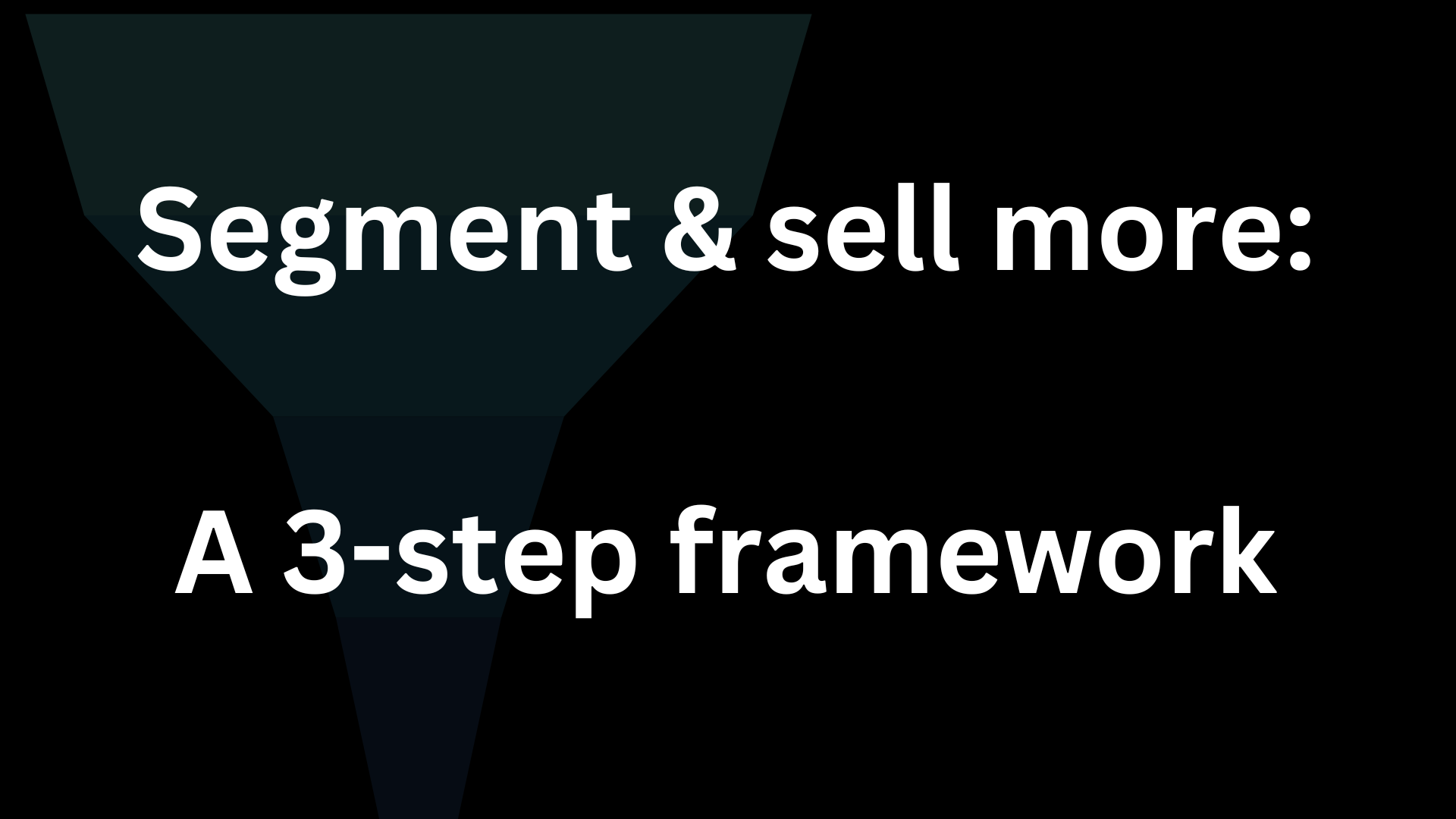 Segment & sell more:

A 3-step framework